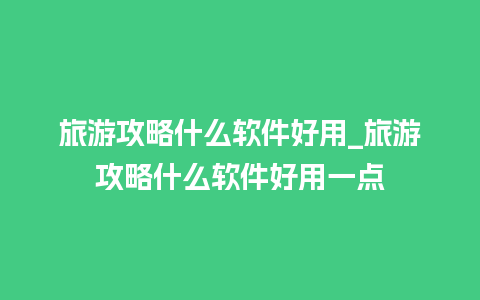 旅游攻略什么软件好用_旅游攻略什么软件好用一点